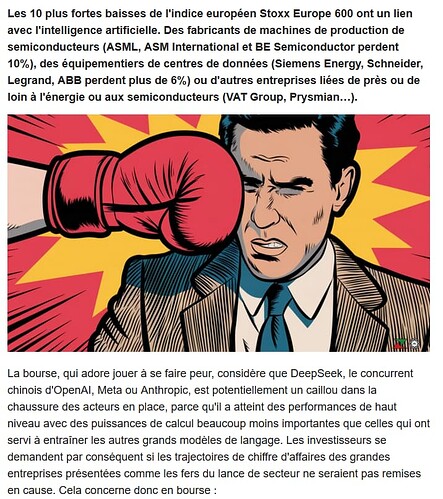 Les 10 plus fortes baisses de l'indice européen Stoxx Europe 600 ont un lien avec l'intelligence artificielle. Des fabricants de machines de production de semiconducteurs (ASML, ASM International et BE Semiconductor perdent 10%), des équipementiers de centres de données (Siemens Energy, Schneider, Legrand, ABB perdent plus de 6%) ou d'autres entreprises liées de près ou de loin à l'énergie ou aux semiconducteurs (VAT Group, Prysmian...).

La bourse, qui adore jouer à se faire peur, considère que DeepSeek, le concurrent chinois d'OpenAI, Meta ou Anthropic, est potentiellement un caillou dans la chaussure des acteurs en place, parce qu'il a atteint des performances de haut niveau avec des puissances de calcul beaucoup moins importantes que celles qui ont servi à entraîner les autres grands modèles de langage. Les investisseurs se demandent par conséquent si les trajectoires de chiffre d'affaires des grandes entreprises présentées comme les fers du lance de secteur ne seraient pas remises en cause. Cela concerne donc en bourse :